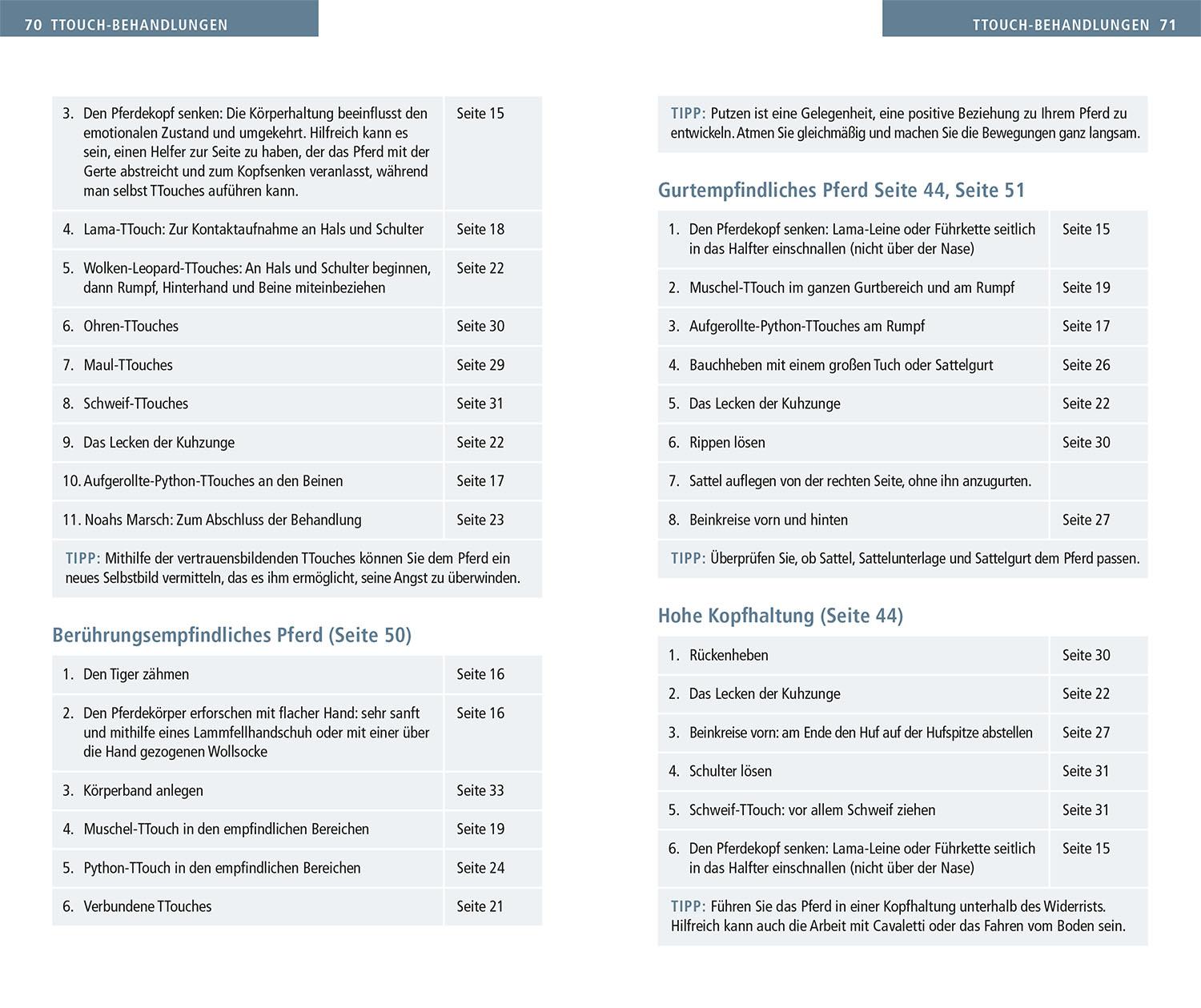 70 TTOUCH-BEHANDLUNGEN

| | |
|---|---|
| 3. Den Pferdekopf senken: Die Körperhaltung beeinflusst den emotionalen Zustand und umgekehrt. Hilfreich kann es sein, einen Helfer zur Seite zu haben, der das Pferd mit der Gerte abstreicht und zum Kopfsenken veranlasst, während man selbst TTouches auführen kann. | Seite 15 |
| 4. Lama-TTouch: Zur Kontaktaufnahme an Hals und Schulter | Seite 18 |
| 5. Wolken-Leopard-TTouches: An Hals und Schulter beginnen, dann Rumpf, Hinterhand und Beine miteinbeziehen | Seite 22 |
| 6. Ohren-TTouches | Seite 30 |
| 7. Maul-TTouches | Seite 29 |
| 8. Schweif-TTouches | Seite 31 |
| 9. Das Lecken der Kuhzunge | Seite 22 |
| 10. Aufgerollte-Python-TTouches an den Beinen | Seite 17 |
| 11. Noahs Marsch: Zum Abschluss der Behandlung | Seite 23 |

TIPP: Mithilfe der vertrauensbildenden TTouches können Sie dem Pferd ein neues Selbstbild vermitteln, das es ihm ermöglicht, seine Angst zu überwinden.

Berührungsempfindliches Pferd (Seite 50)

| | |
|---|---|
| 1. Den Tiger zähmen | Seite 16 |
| 2. Den Pferdekörper erforschen mit flacher Hand: sehr sanft und mithilfe eines Lammfellhandschuh oder mit einer über die Hand gezogenen Wollsocke | Seite 16 |
| 3. Körperband anlegen | Seite 33 |
| 4. Muschel-TTouch in den empfindlichen Bereichen | Seite 19 |
| 5. Python-TTouch in den empfindlichen Bereichen | Seite 24 |
| 6. Verbundene TTouches | Seite 21 |

TTOUCH-BEHANDLUNGEN 71

TIPP: Putzen ist eine Gelegenheit, eine positive Beziehung zu Ihrem Pferd zu entwickeln. Atmen Sie gleichmäßig und machen Sie die Bewegungen ganz langsam.

Gurtempfindliches Pferd Seite 44, Seite 51

| | |
|---|---|
| 1. Den Pferdekopf senken: Lama-Leine oder Führkette seitlich in das Halfter einschnallen (nicht über der Nase) | Seite 15 |
| 2. Muschel-TTouch im ganzen Gurtbereich und am Rumpf | Seite 19 |
| 3. Aufgerollte-Python-TTouches am Rumpf | Seite 17 |
| 4. Bauchheben mit einem großen Tuch oder Sattelgurt | Seite 26 |
| 5. Das Lecken der Kuhzunge | Seite 22 |
| 6. Rippen lösen | Seite 30 |
| 7. Sattel auflegen von der rechten Seite, ohne ihn anzugurten. | |
| 8. Beinkreise vorn und hinten | Seite 27 |

TIPP: Überprüfen Sie, ob Sattel, Sattelunterlage und Sattelgurt dem Pferd passen.

Hohe Kopfhaltung (Seite 44)

| | |
|---|---|
| 1. Rückenheben | Seite 30 |
| 2. Das Lecken der Kuhzunge | Seite 22 |
| 3. Beinkreise vorn: am Ende den Huf auf der Hufspitze abstellen | Seite 27 |
| 4. Schulter lösen | Seite 31 |
| 5. Schweif-TTouch: vor allem Schweif ziehen | Seite 31 |
| 6. Den Pferdekopf senken: Lama-Leine oder Führkette seitlich in das Halfter einschnallen (nicht über der Nase) | Seite 15 |

TIPP: Führen Sie das Pferd in einer Kopfhaltung unterhalb des Widerrists. Hilfreich kann auch die Arbeit mit Cavaletti oder das Fahren vom Boden sein.